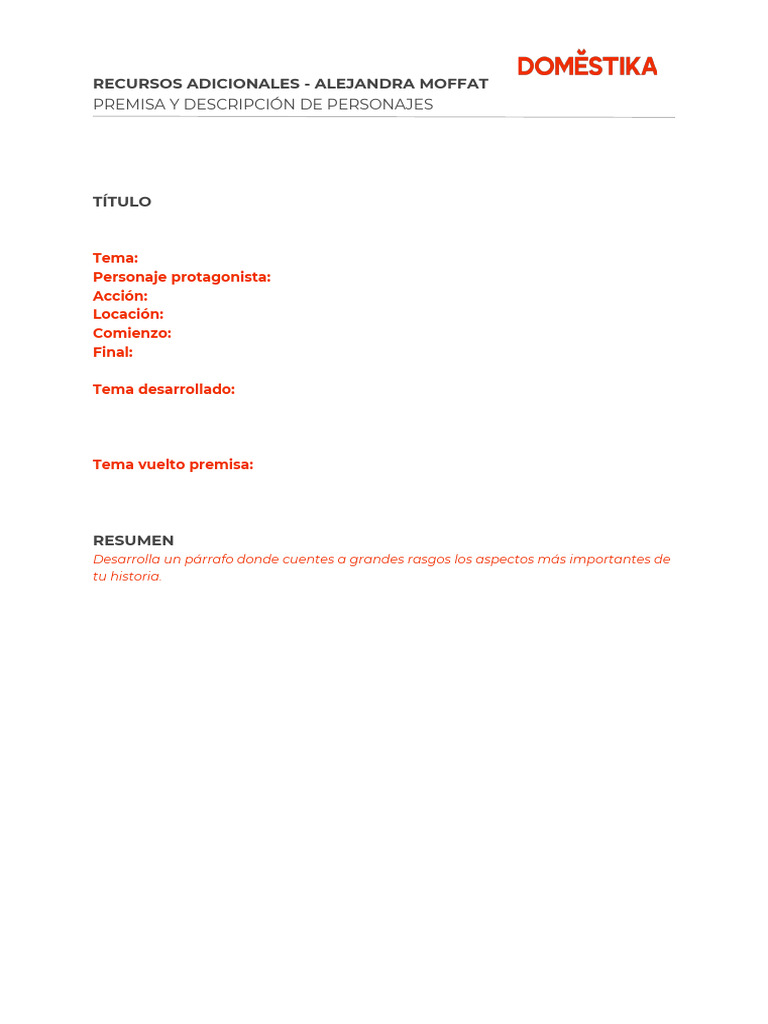 DOMESTIKA

RECURSOS ADICIONALES - ALEJANDRA MOFFAT
PREMISA Y DESCRIPCIÓN DE PERSONAJES

TÍTULO

Tema:
Personaje protagonista:
Acción:
Locación:
Comienzo:
Final:

Tema desarrollado:

Tema vuelto premisa:

RESUMEN
Desarrolla un párrafo donde cuentes a grandes rasgos los aspectos más importantes de tu historia.